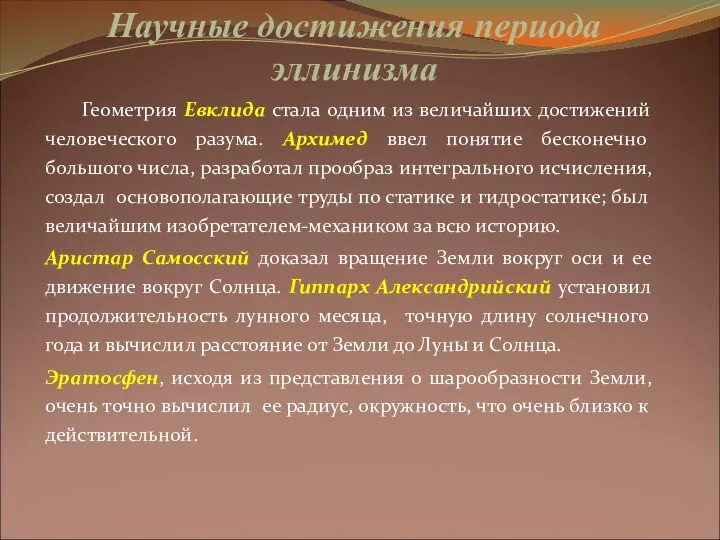 Научные достижения периода эллинизма

Геометрия Евклида стала одним из величайших достижений человеческого разума. Архимед ввел понятие бесконечно большого числа, разработал прообраз интегрального исчисления, создал основополагающие труды по статике и гидростатике; был величайшим изобретателем-механиком за всю историю.

Аристар Самосский доказал вращение Земли вокруг оси и ее движение вокруг Солнца. Гиппарх Александрийский установил продолжительность лунного месяца, точную длину солнечного года и вычислил расстояние от Земли до Луны и Солнца.

Эратосфен, исходя из представления о шарообразности Земли, очень точно вычислил ее радиус, окружность, что очень близко к действительной.